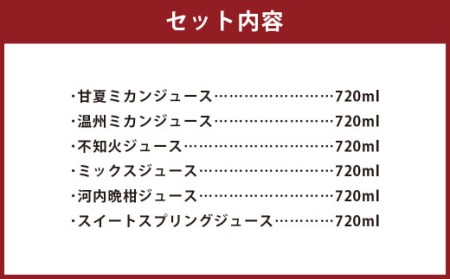 セット内容

・甘夏ミカンジュース……………………720ml
・温州ミカンジュース……………………720ml
・不知火ジュース…………………………720ml
・ミックスジュース………………………720ml
・河内晩柑ジュース………………………720ml
・スイートスプリングジュース…………720ml